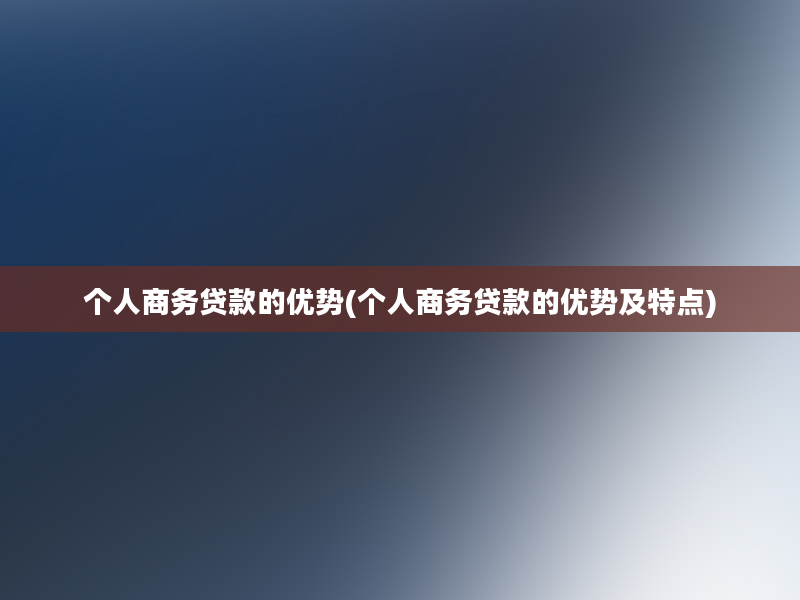 个人商务贷款的优势(个人商务贷款的优势及特点)